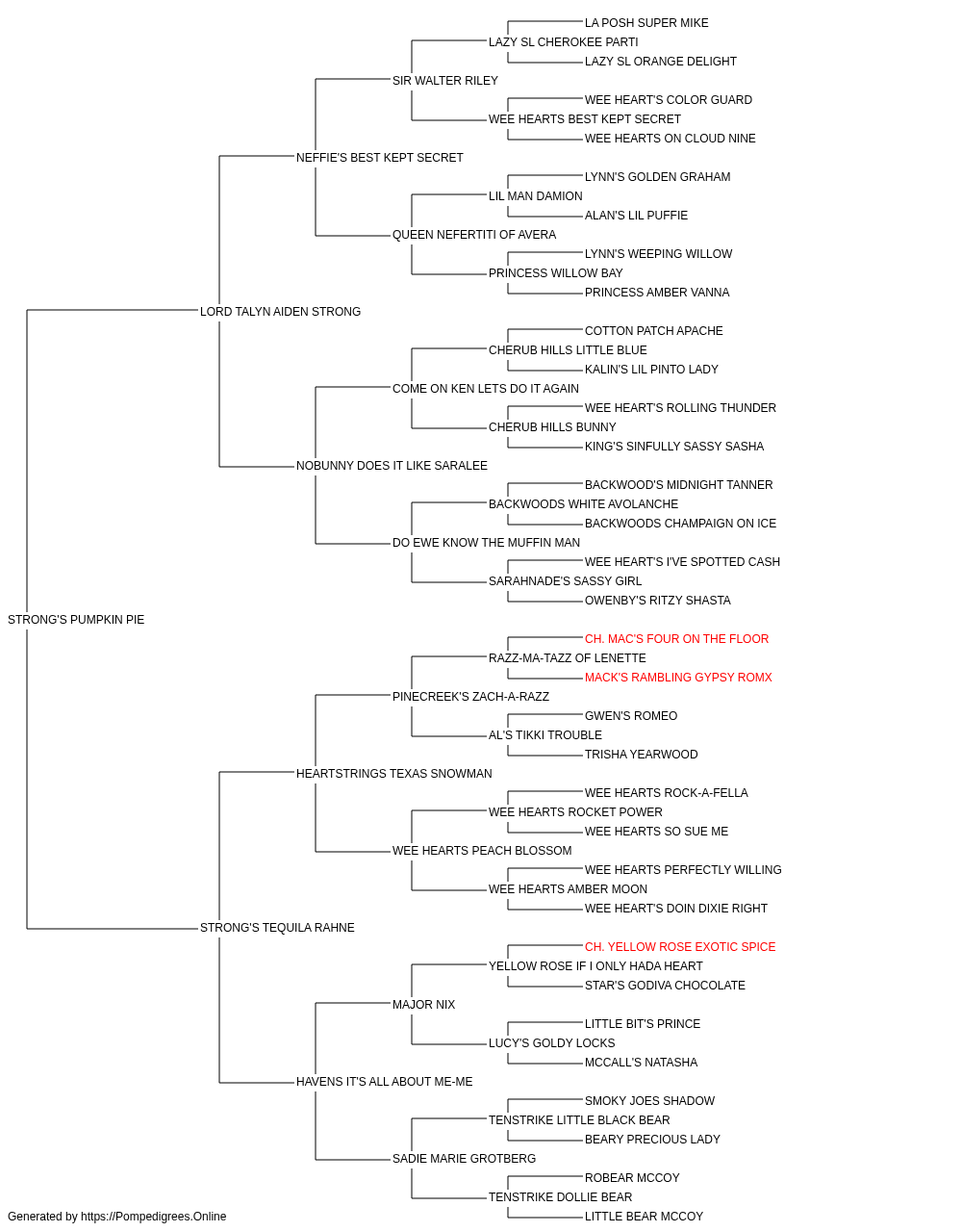 LA POSH SUPER MIKE
LAZY SL CHEROKEE PARTI
LAZY SL ORANGE DELIGHT
SIR WALTER RILEY
WEE HEART'S COLOR GUARD
WEE HEARTS BEST KEPT SECRET
WEE HEARTS ON CLOUD NINE
NEFFIE'S BEST KEPT SECRET
LYNN'S GOLDEN GRAHAM
LIL MAN DAMION
ALAN'S LIL PUFFIE
QUEEN NEFERTITI OF AVERA
LYNN'S WEEPING WILLOW
PRINCESS WILLOW BAY
PRINCESS AMBER VANNA
LORD TALYN AIDEN STRONG
COTTON PATCH APACHE
CHERUB HILLS LITTLE BLUE
KALIN'S LIL PINTO LADY
COME ON KEN LETS DO IT AGAIN
WEE HEART'S ROLLING THUNDER
CHERUB HILLS BUNNY
KING'S SINFULLY SASSY SASHA
NOBUNNY DOES IT LIKE SARALEE
BACKWOOD'S MIDNIGHT TANNER
BACKWOODS WHITE AVOLANCHE
BACKWOODS CHAMPAIGN ON ICE
DO EWE KNOW THE MUFFIN MAN
WEE HEART'S I'VE SPOTTED CASH
SARAHNADE'S SASSY GIRL
OWENBY'S RITZY SHASTA
STRONG'S PUMPKIN PIE
CH. MAC'S FOUR ON THE FLOOR
RAZZ-MA-TAZZ OF LENETTE
MACK'S RAMBLING GYPSY ROMX
PINECREEK'S ZACH-A-RAZZ
GWEN'S ROMEO
AL'S TIKKI TROUBLE
TRISHA YEARWOOD
HEARTSTRINGS TEXAS SNOWMAN
WEE HEARTS ROCK-A-FELLA
WEE HEARTS ROCKET POWER
WEE HEARTS SO SUE ME
WEE HEARTS PEACH BLOSSOM
WEE HEARTS PERFECTLY WILLING
WEE HEARTS AMBER MOON
WEE HEART'S DOIN DIXIE RIGHT
STRONG'S TEQUILA RAHNE
CH. YELLOW ROSE EXOTIC SPICE
YELLOW ROSE IF I ONLY HADA HEART
STAR'S GODIVA CHOCOLATE
MAJOR NIX
LITTLE BIT'S PRINCE
LUCY'S GOLDY LOCKS
MCCALL'S NATASHA
HAVENS IT'S ALL ABOUT ME-ME
SMOKY JOES SHADOW
TENSTRIKE LITTLE BLACK BEAR
BEARY PRECIOUS LADY
SADIE MARIE GROTBERG
ROBEAR MCCOY
TENSTRIKE DOLLIE BEAR
LITTLE BEAR MCCOY
Generated by https://Pompedigrees.Online